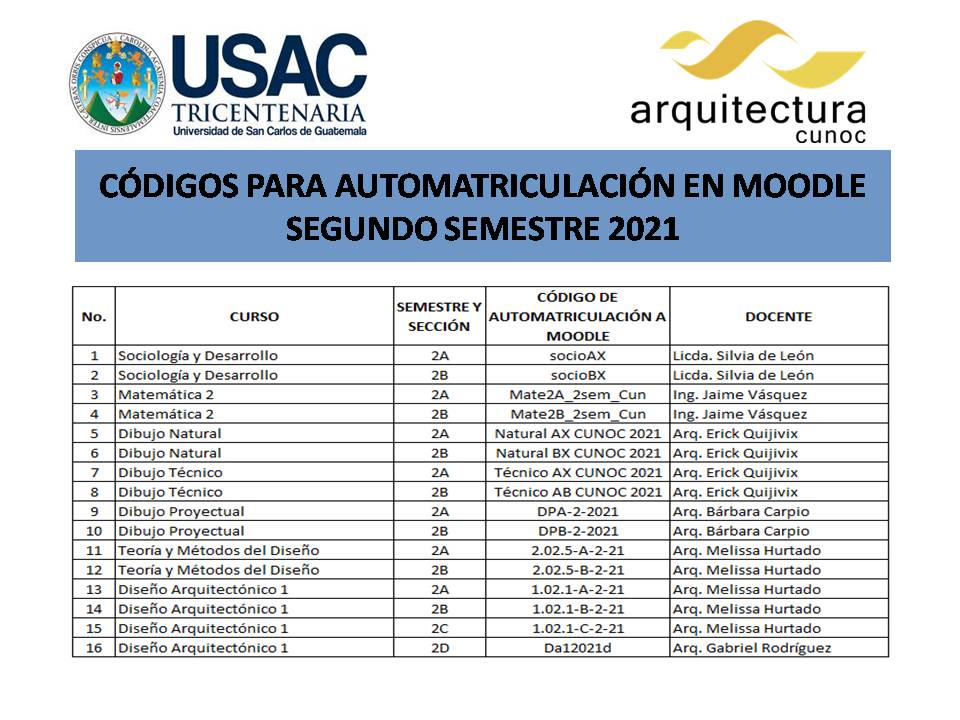 USAC
TRICENTENARIA
Universidad de San Carlos de Guatemala

arquitectura
cunoc

CÓDIGOS PARA AUTOMATRICULACIÓN EN MOODLE
SEGUNDO SEMESTRE 2021

| No. | CURSO | SEMESTRE Y SECCIÓN | CÓDIGO DE AUTOMATRICULACIÓN A MOODLE | DOCENTE |
|---|---|---|---|---|
| 1 | Sociología y Desarrollo | 2A | socioAX | Licda. Silvia de León |
| 2 | Sociología y Desarrollo | 2B | socioBX | Licda. Silvia de León |
| 3 | Matemática 2 | 2A | Mate2A_2sem_Cun | Ing. Jaime Vásquez |
| 4 | Matemática 2 | 2B | Mate2B_2sem_Cun | Ing. Jaime Vásquez |
| 5 | Dibujo Natural | 2A | Natural AX CUNOC 2021 | Arq. Erick Quijivix |
| 6 | Dibujo Natural | 2B | Natural BX CUNOC 2021 | Arq. Erick Quijivix |
| 7 | Dibujo Técnico | 2A | Técnico AX CUNOC 2021 | Arq. Erick Quijivix |
| 8 | Dibujo Técnico | 2B | Técnico AB CUNOC 2021 | Arq. Erick Quijivix |
| 9 | Dibujo Proyectual | 2A | DPA-2-2021 | Arq. Bárbara Carpio |
| 10 | Dibujo Proyectual | 2B | DPB-2-2021 | Arq. Bárbara Carpio |
| 11 | Teoría y Métodos del Diseño | 2A | 2.02.5-A-2-21 | Arq. Melissa Hurtado |
| 12 | Teoría y Métodos del Diseño | 2B | 2.02.5-B-2-21 | Arq. Melissa Hurtado |
| 13 | Diseño Arquitectónico 1 | 2A | 1.02.1-A-2-21 | Arq. Melissa Hurtado |
| 14 | Diseño Arquitectónico 1 | 2B | 1.02.1-B-2-21 | Arq. Melissa Hurtado |
| 15 | Diseño Arquitectónico 1 | 2C | 1.02.1-C-2-21 | Arq. Melissa Hurtado |
| 16 | Diseño Arquitectónico 1 | 2D | Da12021d | Arq. Gabriel Rodríguez |